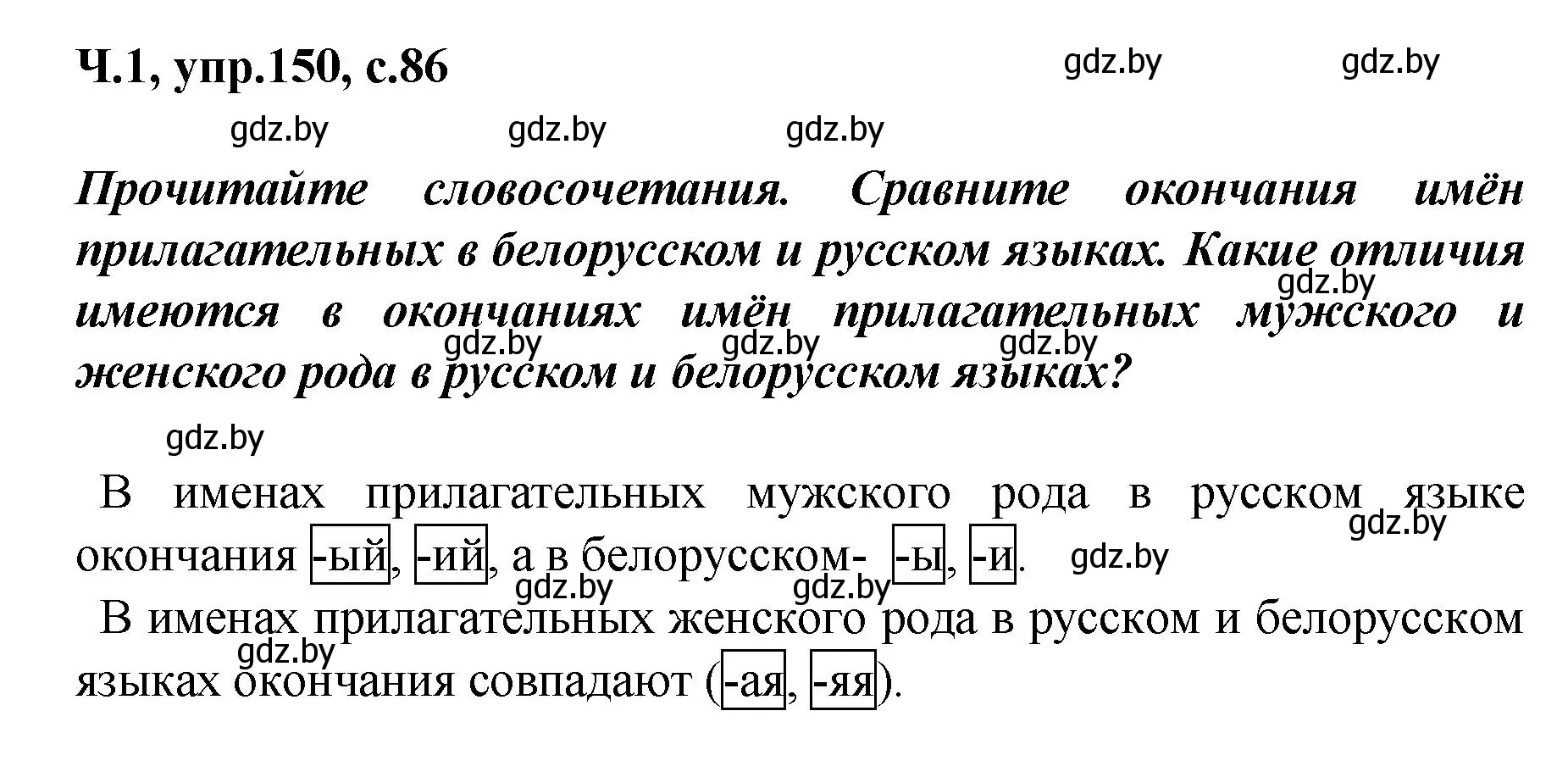 Ч.1, упр.150, с.86

gdz.by gdz.by

gdz.by gdz.by gdz.by

Прочитайте словосочетания. Сравните окончания имён прилагательных в белорусском и русском языках. Какие отличия имеются в окончаниях имён прилагательных мужского и женского рода в русском и белорусском языках?

gdz.by gdz.by gdz.by gdz.by

gdz.by

В именах прилагательных мужского рода в русском языке окончания -ый, -ий, а в белорусском- -ы, -и.

gdz.by gdz.by gdz.by gdz.by

В именах прилагательных женского рода в русском и белорусском языках окончания совпадают (-ая, -яя).

gdz.by